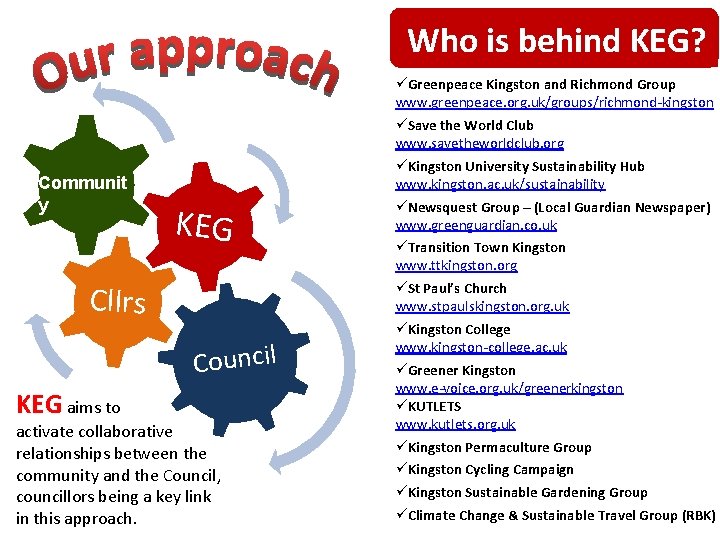 Our approach

Communit y

KEG

Cllrs

Council

KEG aims to activate collaborative relationships between the community and the Council, councillors being a key link in this approach.

Who is behind KEG?

✓Greenpeace Kingston and Richmond Group
www.greenpeace.org.uk/groups/richmond-kingston
✓Save the World Club
www.savetheworldclub.org
✓Kingston University Sustainability Hub
www.kingston.ac.uk/sustainability
✓Newsquest Group – (Local Guardian Newspaper)
www.greenguardian.co.uk
✓Transition Town Kingston
www.ttkingston.org
✓St Paul's Church
www.stpaulskingston.org.uk
✓Kingston College
www.kingston-college.ac.uk
✓Greener Kingston
www.e-voice.org.uk/greenerkingston
✓KUTLETS
www.kutlets.org.uk
✓Kingston Permaculture Group
✓Kingston Cycling Campaign
✓Kingston Sustainable Gardening Group
✓Climate Change & Sustainable Travel Group (RBK)